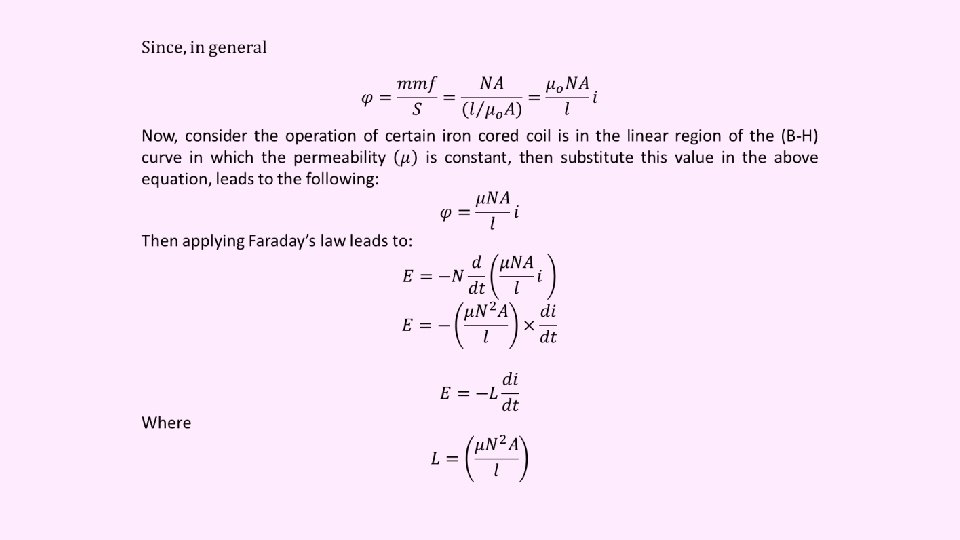 Since, in general

$\varphi = \frac{mmf}{S} = \frac{NA}{(l/\mu_o A)} = \frac{\mu_o NA}{l} i$

Now, consider the operation of certain iron cored coil is in the linear region of the (B-H) curve in which the permeability ($\mu$) is constant, then substitute this value in the above equation, leads to the following:

$\varphi = \frac{\mu NA}{l} i$

Then applying Faraday's law leads to:

$E = -N \frac{d}{dt}\left(\frac{\mu NA}{l} i\right)$

$E = -\left(\frac{\mu N^2 A}{l}\right) \times \frac{di}{dt}$

$E = -L \frac{di}{dt}$

Where

$L = \left(\frac{\mu N^2 A}{l}\right)$